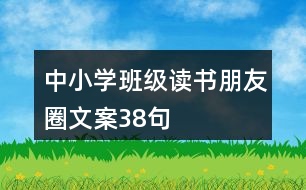 中小学班级读书朋友圈文案38句